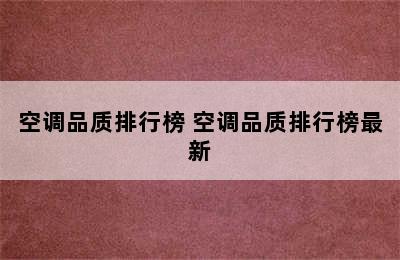 空调品质排行榜 空调品质排行榜最新